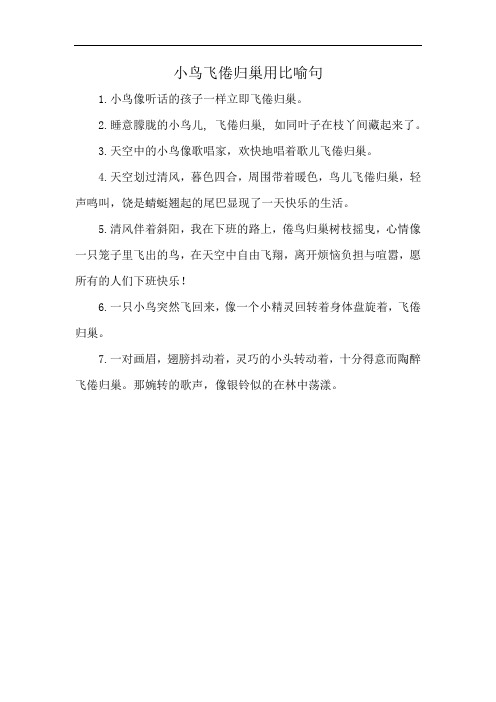 小鸟飞倦归巢用比喻句

1.小鸟像听话的孩子一样立即飞倦归巢。

2.睡意朦胧的小鸟儿，飞倦归巢，如同叶子在枝丫间藏起来了。

3.天空中的小鸟像歌唱家，欢快地唱着歌儿飞倦归巢。

4.天空划过清风，暮色四合，周围带着暖色，鸟儿飞倦归巢，轻声鸣叫，饶是蜻蜓翘起的尾巴显现了一天快乐的生活。

5.清风伴着斜阳，我在下班的路上，倦鸟归巢树枝摇曳，心情像一只笼子里飞出的鸟，在天空中自由飞翔，离开烦恼负担与喧嚣，愿所有的人们下班快乐！

6.一只小鸟突然飞回来，像一个小精灵回转着身体盘旋着，飞倦归巢。

7.一对画眉，翅膀抖动着，灵巧的小头转动着，十分得意而陶醉飞倦归巢。那婉转的歌声，像银铃似的在林中荡漾。